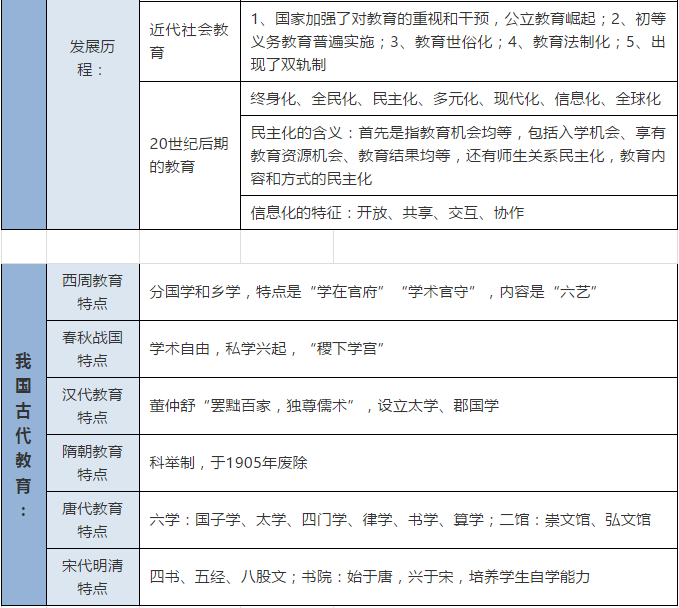 | | 发展历程： | 近代社会教育 | 1、国家加强了对教育的重视和干预，公立教育崛起；2、初等义务教育普遍实施；3、教育世俗化；4、教育法制化；5、出现了双轨制 |
|---|---|---|---|
| | | 20世纪后期的教育 | 终身化、全民化、民主化、多元化、现代化、信息化、全球化 |
| | | | 民主化的含义：首先是指教育机会均等，包括入学机会、享有教育资源机会、教育结果均等，还有师生关系民主化，教育内容和方式的民主化 |
| | | | 信息化的特征：开放、共享、交互、协作 |

| 我国古代教育： | 西周教育特点 | 分国学和乡学，特点是“学在官府”“学术官守”，内容是“六艺” |
|---|---|---|
| | 春秋战国特点 | 学术自由，私学兴起，“稷下学宫” |
| | 汉代教育特点 | 董仲舒“罢黜百家，独尊儒术”，设立太学、郡国学 |
| | 隋朝教育特点 | 科举制，于1905年废除 |
| | 唐代教育特点 | 六学：国子学、太学、四门学、律学、书学、算学；二馆：崇文馆、弘文馆 |
| | 宋代明清特点 | 四书、五经、八股文；书院：始于唐，兴于宋，培养学生自学能力 |